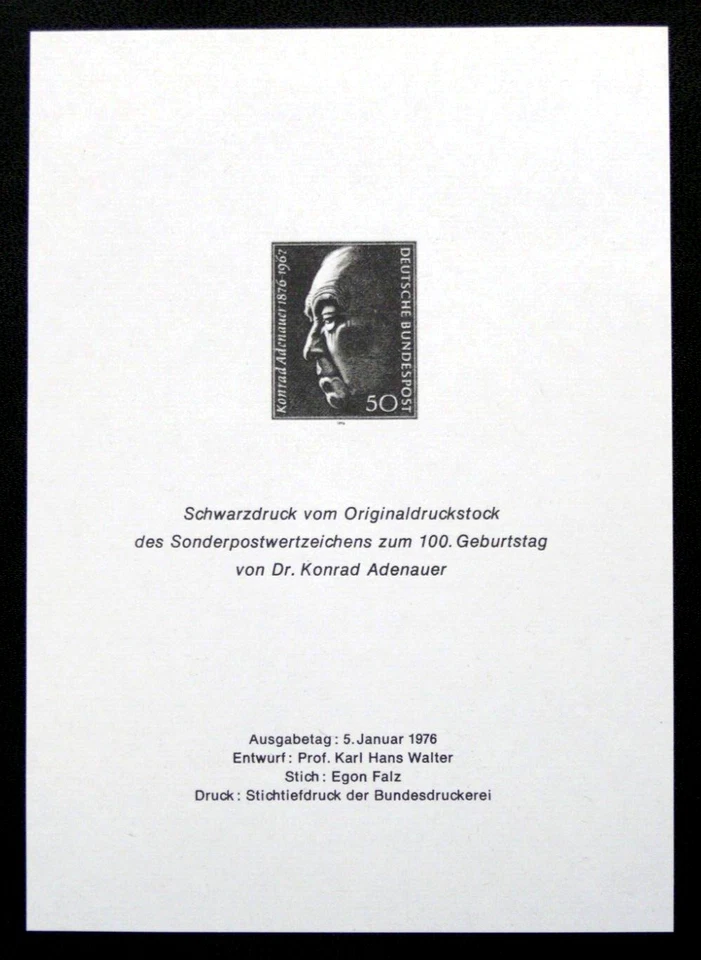 Konrad Adenauer 1876-1967
DEUTSCHE BUNDESPOST
50

Schwarzdruck vom Originaldruckstock des Sonderpostwertzeichens zum 100. Geburtstag von Dr. Konrad Adenauer

Ausgabetag: 5. Januar 1976
Entwurf: Prof. Karl Hans Walter
Stich: Egon Falz
Druck: Stichtiefdruck der Bundesdruckerei